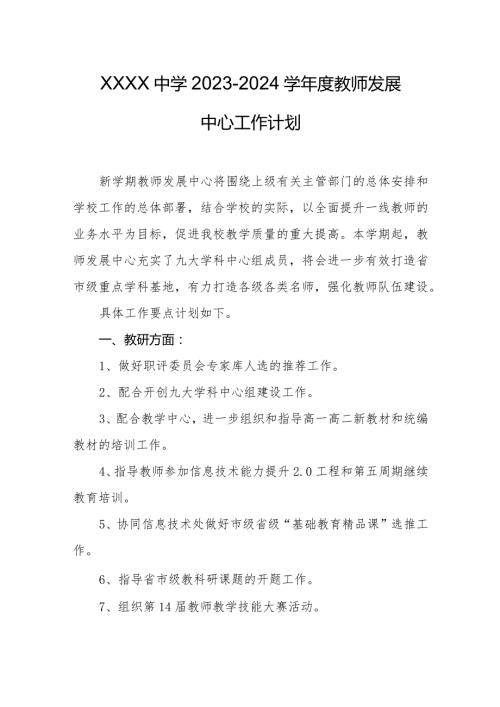 XXXX 中学 2023-2024 学年度教师发展中心工作计划

新学期教师发展中心将围绕上级有关主管部门的总体安排和学校工作的总体部署，结合学校的实际，以全面提升一线教师的业务水平为目标，促进我校教学质量的重大提高。本学期起，教师发展中心充实了九大学科中心组成员，将会进一步有效打造省市级重点学科基地，有力打造各级各类名师，强化教师队伍建设。

具体工作要点计划如下。

一、教研方面：

1、做好职评委员会专家库人选的推荐工作。

2、配合开创九大学科中心组建设工作。

3、配合教学中心，进一步组织和指导高一高二新教材和统编教材的培训工作。

4、指导教师参加信息技术能力提升 2.0 工程和第五周期继续教育培训。

5、协同信息技术处做好市级省级“基础教育精品课”选推工作。

6、指导省市级教科研课题的开题工作。

7、组织第 14 届教师教学技能大赛活动。